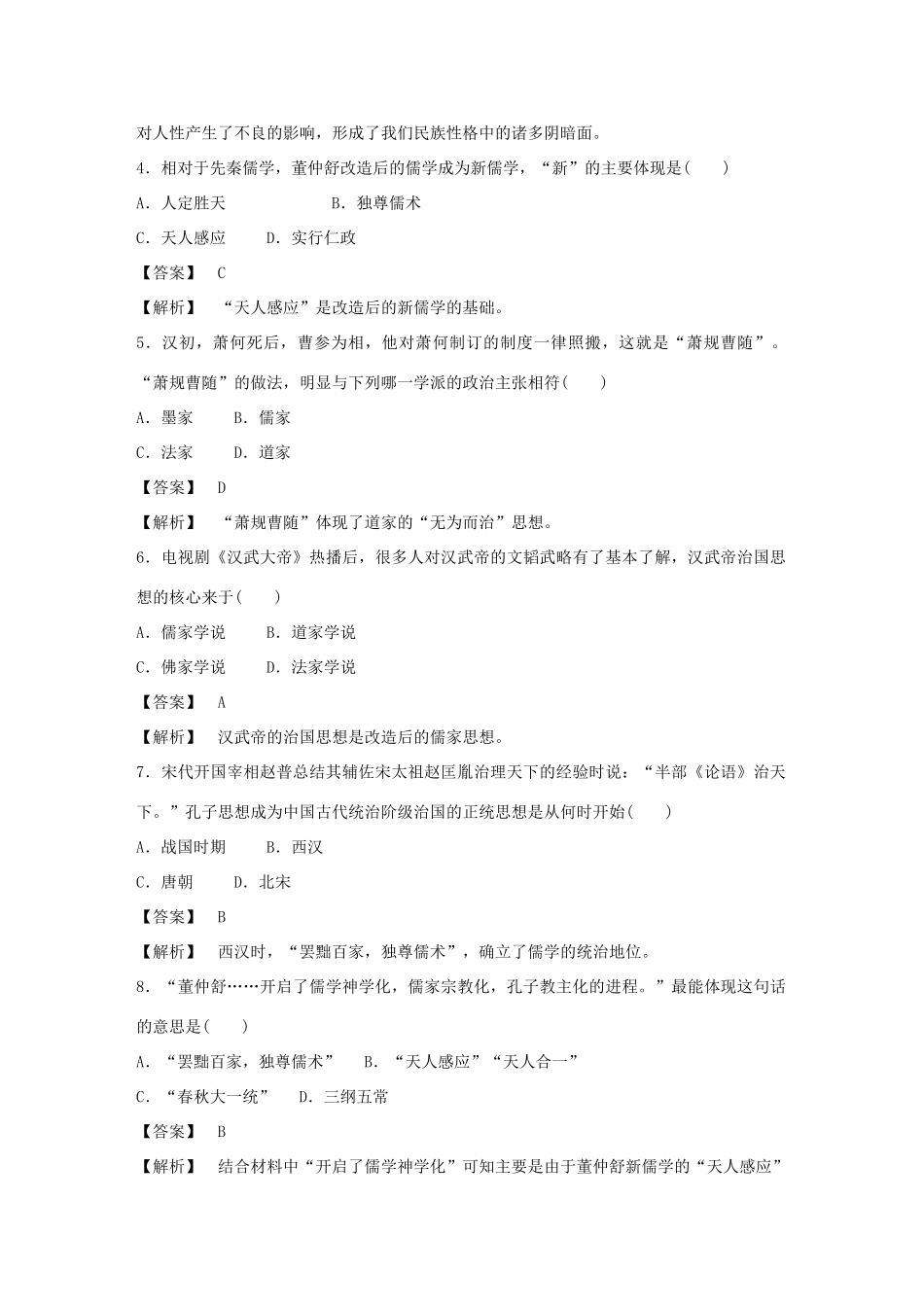 对人性产生了不良的影响，形成了我们民族性格中的诸多阴暗面。

4．相对于先秦儒学，董仲舒改造后的儒学成为新儒学，“新”的主要体现是(　　)

A．人定胜天　　　　　　B．独尊儒术

C．天人感应　　D．实行仁政

【答案】　C

【解析】　“天人感应”是改造后的新儒学的基础。

5．汉初，萧何死后，曹参为相，他对萧何制订的制度一律照搬，这就是“萧规曹随”。“萧规曹随”的做法，明显与下列哪一学派的政治主张相符(　　)

A．墨家　　B．儒家

C．法家　　D．道家

【答案】　D

【解析】　“萧规曹随”体现了道家的“无为而治”思想。

6．电视剧《汉武大帝》热播后，很多人对汉武帝的文韬武略有了基本了解，汉武帝治国思想的核心来于(　　)

A．儒家学说　　B．道家学说

C．佛家学说　　D．法家学说

【答案】　A

【解析】　汉武帝的治国思想是改造后的儒家思想。

7．宋代开国宰相赵普总结其辅佐宋太祖赵匡胤治理天下的经验时说：“半部《论语》治天下。”孔子思想成为中国古代统治阶级治国的正统思想是从何时开始(　　)

A．战国时期　　B．西汉

C．唐朝　　D．北宋

【答案】　B

【解析】　西汉时，“罢黜百家，独尊儒术”，确立了儒学的统治地位。

8．“董仲舒……开启了儒学神学化，儒家宗教化，孔子教主化的进程。”最能体现这句话的意思是(　　)

A．“罢黜百家，独尊儒术”　　B．“天人感应”“天人合一”

C．“春秋大一统”　　D．三纲五常

【答案】　B

【解析】　结合材料中“开启了儒学神学化”可知主要是由于董仲舒新儒学的“天人感应”